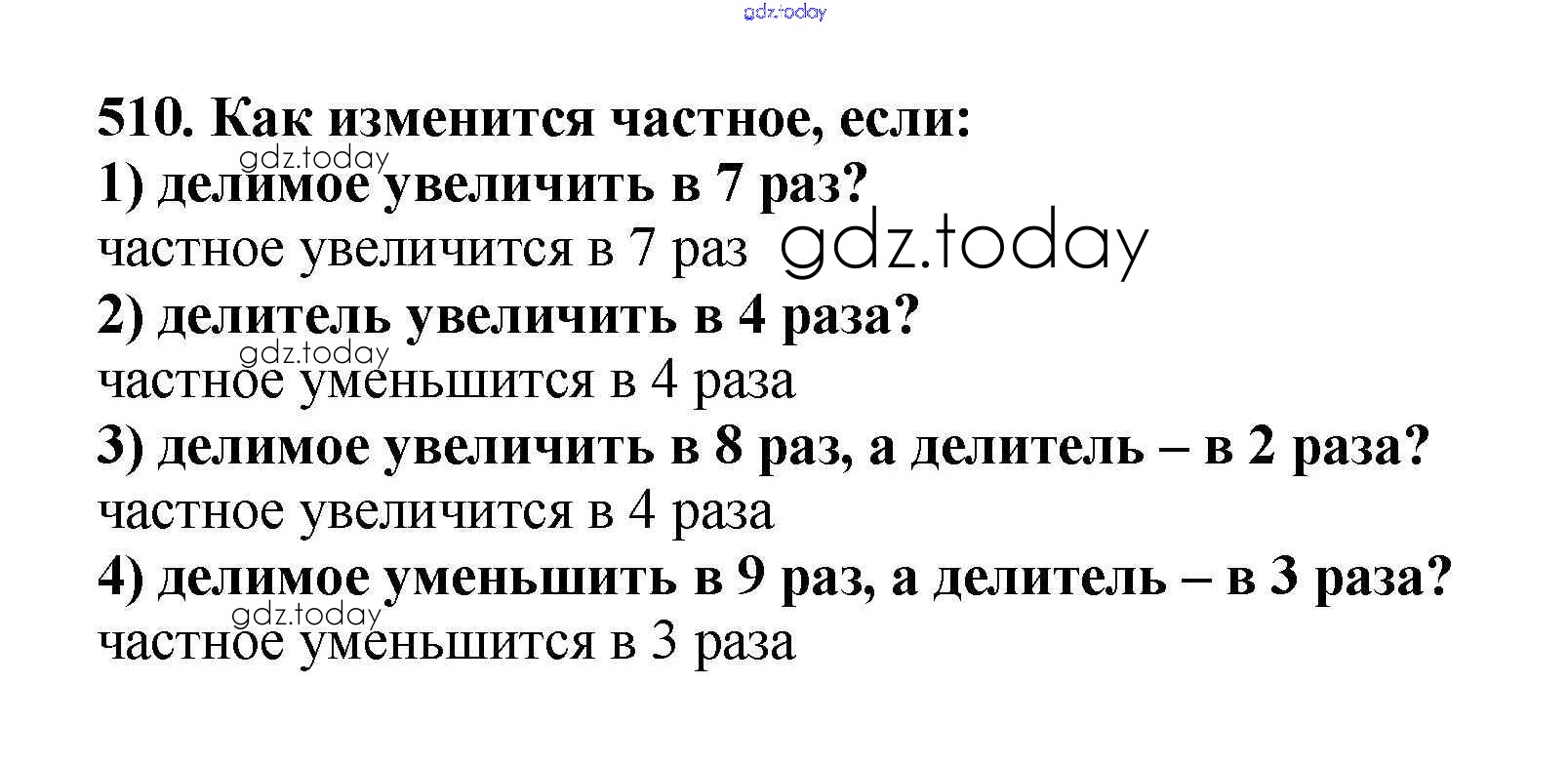 510. Как изменится частное, если:
1) делимое увеличить в 7 раз?
частное увеличится в 7 раз
2) делитель увеличить в 4 раза?
частное уменьшится в 4 раза
3) делимое увеличить в 8 раз, а делитель – в 2 раза?
частное увеличится в 4 раза
4) делимое уменьшить в 9 раз, а делитель – в 3 раза?
частное уменьшится в 3 раза

gdz.today